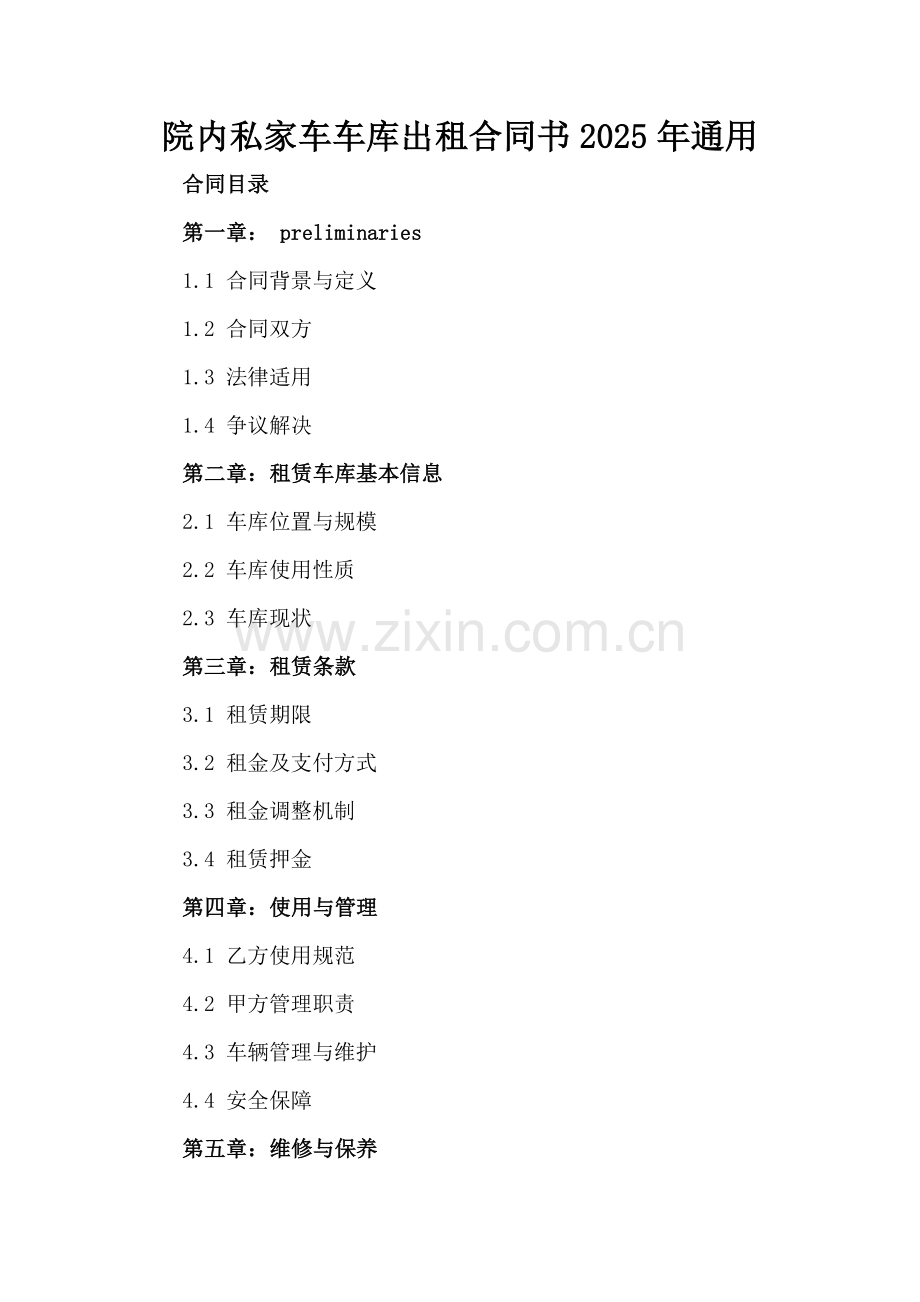 院内私家车车库出租合同书2025年通用

合同目录

第一章： preliminaries

1.1 合同背景与定义

1.2 合同双方

1.3 法律适用

1.4 争议解决

第二章：租赁车库基本信息

2.1 车库位置与规模

2.2 车库使用性质

2.3 车库现状

www.zixin.com.cn

第三章：租赁条款

3.1 租赁期限

3.2 租金及支付方式

3.3 租金调整机制

3.4 租赁押金

第四章：使用与管理

4.1 乙方使用规范

4.2 甲方管理职责

4.3 车辆管理与维护

4.4 安全保障

第五章：维修与保养